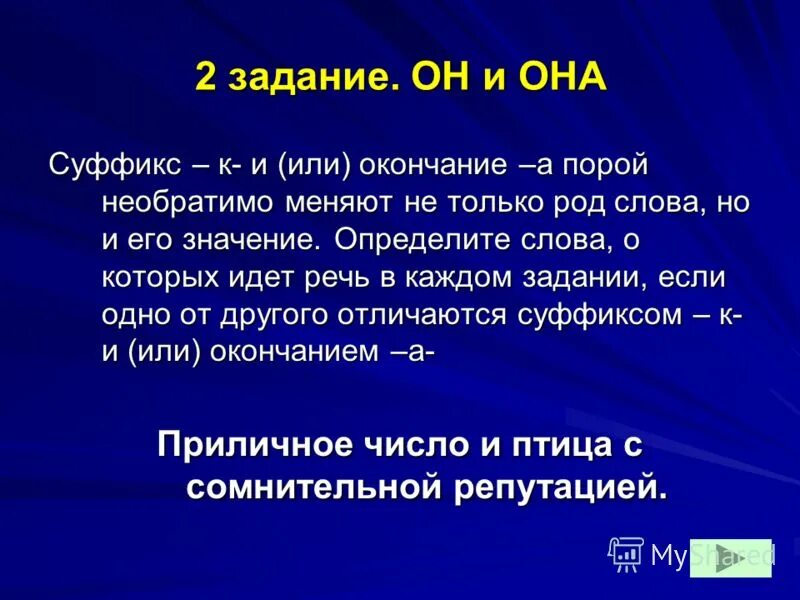 2 задание. ОН и ОНА

Суффикс – к- и (или) окончание –а порой необратимо меняют не только род слова, но и его значение. Определите слова, о которых идет речь в каждом задании, если одно от другого отличаются суффиксом – к- и (или) окончанием –а-

Приличное число и птица с сомнительной репутацией.

MyShared